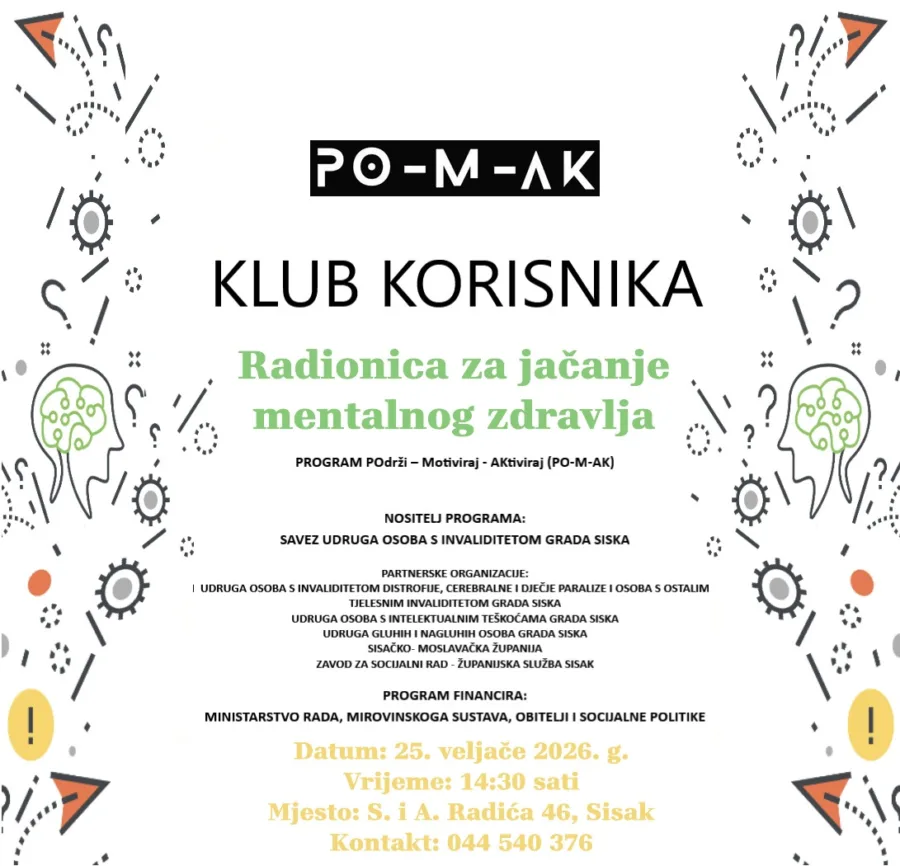 PO-M-AK

KLUB KORISNIKA

Radionica za jačanje mentalnog zdravlja

PROGRAM POdrži – Motiviraj - AKtiviraj (PO-M-AK)

NOSITELJ PROGRAMA:
SAVEZ UDRUGA OSOBA S INVALIDITETOM GRADA SISKA

PARTNERSKE ORGANIZACIJE:
UDRUGA OSOBA S INVALIDITETOM DISTROFIJE, CEREBRALNE I DJEČJE PARALIZE I OSOBA S OSTALIM TJELESNIM INVALIDITETOM GRADA SISKA
UDRUGA OSOBA S INTELEKTUALNIM TEŠKOĆAMA GRADA SISKA
UDRUGA GLUHIH I NAGLUHIH OSOBA GRADA SISKA
SISAČKO- MOSLAVAČKA ŽUPANIJA
ZAVOD ZA SOCIJALNI RAD - ŽUPANIJSKA SLUŽBA SISAK

PROGRAM FINANCIRA:
MINISTARSTVO RADA, MIROVINSKOGA SUSTAVA, OBITELJI I SOCIJALNE POLITIKE

Datum: 25. veljače 2026. g.
Vrijeme: 14:30 sati
Mjesto: S. i A. Radića 46, Sisak
Kontakt: 044 540 376